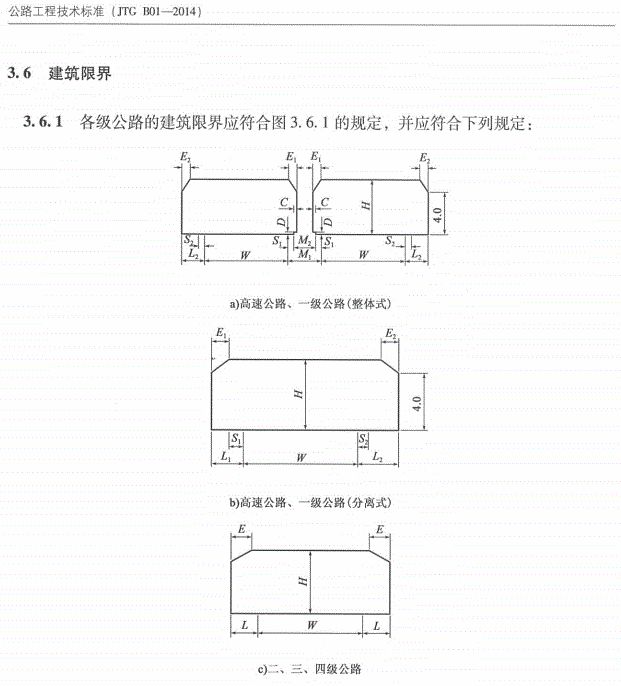 公路工程技术标准（JTG B01—2014）

3.6 建筑限界

3.6.1 各级公路的建筑限界应符合图3.6.1的规定，并应符合下列规定：

$E_2$
$E_1$
$E_1$
$E_2$
$C$
$C$
$H$
4.0
$D$
$D$
$S_2$
$S_1$
$M_2$
$S_1$
$S_2$
$L_2$
$W$
$M_1$
$W$
$L_2$

a)高速公路、一级公路(整体式)

$E_1$
$E_2$
$H$
4.0
$S_1$
$S_2$
$L_1$
$W$
$L_2$

b)高速公路、一级公路(分离式)

$E$
$E$
$H$
$L$
$W$
$L$

c)二、三、四级公路